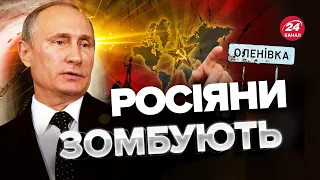 24 КАНАЛ

ОЛЕНІВКА

РОСІЯНИ ЗОМБУЮТЬ